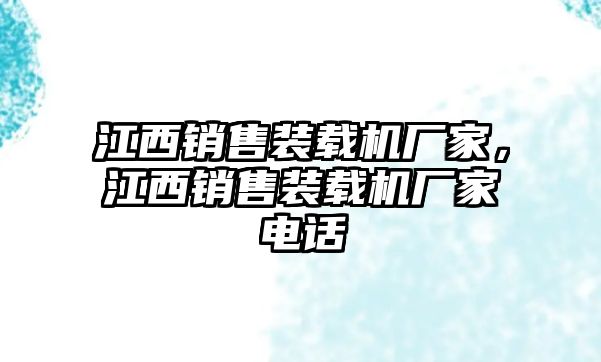 江西销售装载机厂家，江西销售装载机厂家电话